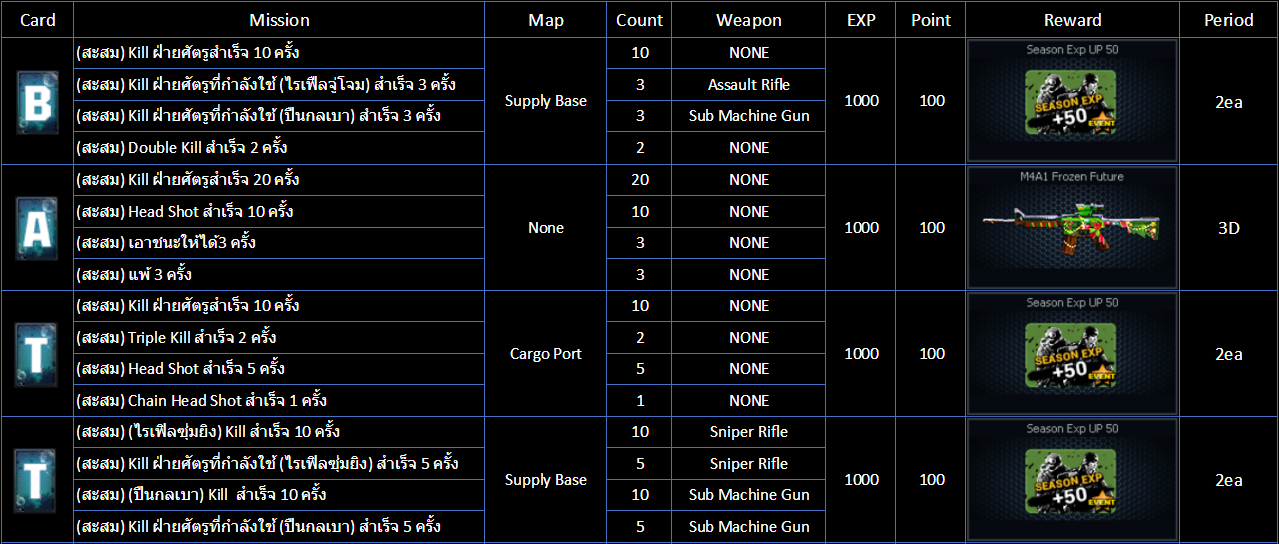 | Card | Mission | Map | Count | Weapon | EXP | Point | Reward | Period |
|---|---|---|---|---|---|---|---|---|
| B | (สะสม) Kill ฝ่ายศัตรูสำเร็จ 10 ครั้ง | Supply Base | 10 | NONE | 1000 | 100 | Season Exp UP 50 SEASON EXP +50 EVENT | 2ea |
| | (สะสม) Kill ฝ่ายศัตรูที่กำลังใช้ (ไรเฟิลจู่โจม) สำเร็จ 3 ครั้ง | | 3 | Assault Rifle | | | | |
| | (สะสม) Kill ฝ่ายศัตรูที่กำลังใช้ (ปืนกลเบา) สำเร็จ 3 ครั้ง | | 3 | Sub Machine Gun | | | | |
| | (สะสม) Double Kill สำเร็จ 2 ครั้ง | | 2 | NONE | | | | |
| A | (สะสม) Kill ฝ่ายศัตรูสำเร็จ 20 ครั้ง | None | 20 | NONE | 1000 | 100 | M4A1 Frozen Future | 3D |
| | (สะสม) Head Shot สำเร็จ 10 ครั้ง | | 10 | NONE | | | | |
| | (สะสม) เอาชนะให้ได้3 ครั้ง | | 3 | NONE | | | | |
| | (สะสม) แพ้ 3 ครั้ง | | 3 | NONE | | | | |
| T | (สะสม) Kill ฝ่ายศัตรูสำเร็จ 10 ครั้ง | Cargo Port | 10 | NONE | 1000 | 100 | Season Exp UP 50 SEASON EXP +50 EVENT | 2ea |
| | (สะสม) Triple Kill สำเร็จ 2 ครั้ง | | 2 | NONE | | | | |
| | (สะสม) Head Shot สำเร็จ 5 ครั้ง | | 5 | NONE | | | | |
| | (สะสม) Chain Head Shot สำเร็จ 1 ครั้ง | | 1 | NONE | | | | |
| T | (สะสม) (ไรเฟิลซุ่มยิง) Kill สำเร็จ 10 ครั้ง | Supply Base | 10 | Sniper Rifle | 1000 | 100 | Season Exp UP 50 SEASON EXP +50 EVENT | 2ea |
| | (สะสม) Kill ฝ่ายศัตรูที่กำลังใช้ (ไรเฟิลซุ่มยิง) สำเร็จ 5 ครั้ง | | 5 | Sniper Rifle | | | | |
| | (สะสม) (ปืนกลเบา) Kill สำเร็จ 10 ครั้ง | | 10 | Sub Machine Gun | | | | |
| | (สะสม) Kill ฝ่ายศัตรูที่กำลังใช้ (ปืนกลเบา) สำเร็จ 5 ครั้ง | | 5 | Sub Machine Gun | | | | |